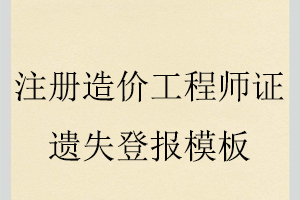 注册造价工程师证遗失登报模板